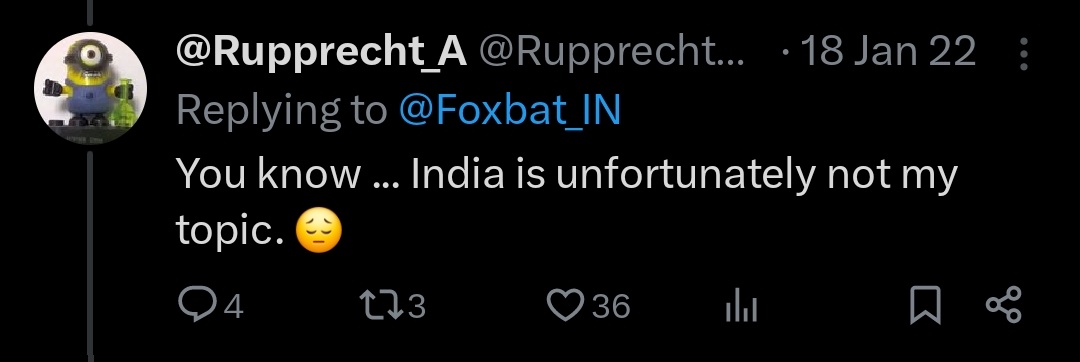 @Rupprecht_A @Rupprecht... · 18 Jan 22
Replying to @Foxbat_IN
You know ... India is unfortunately not my topic. 😔

4 3 36